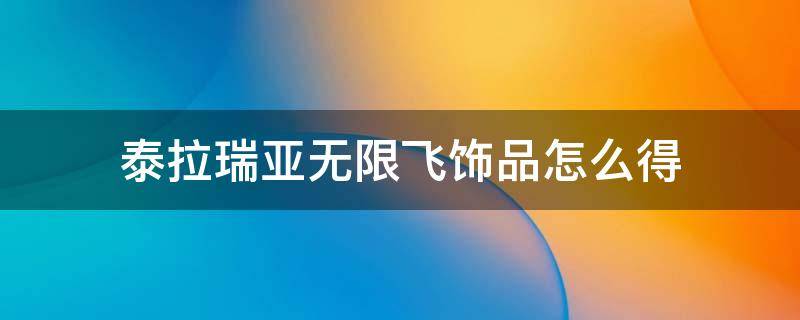 泰拉瑞亚无限飞饰品怎么得